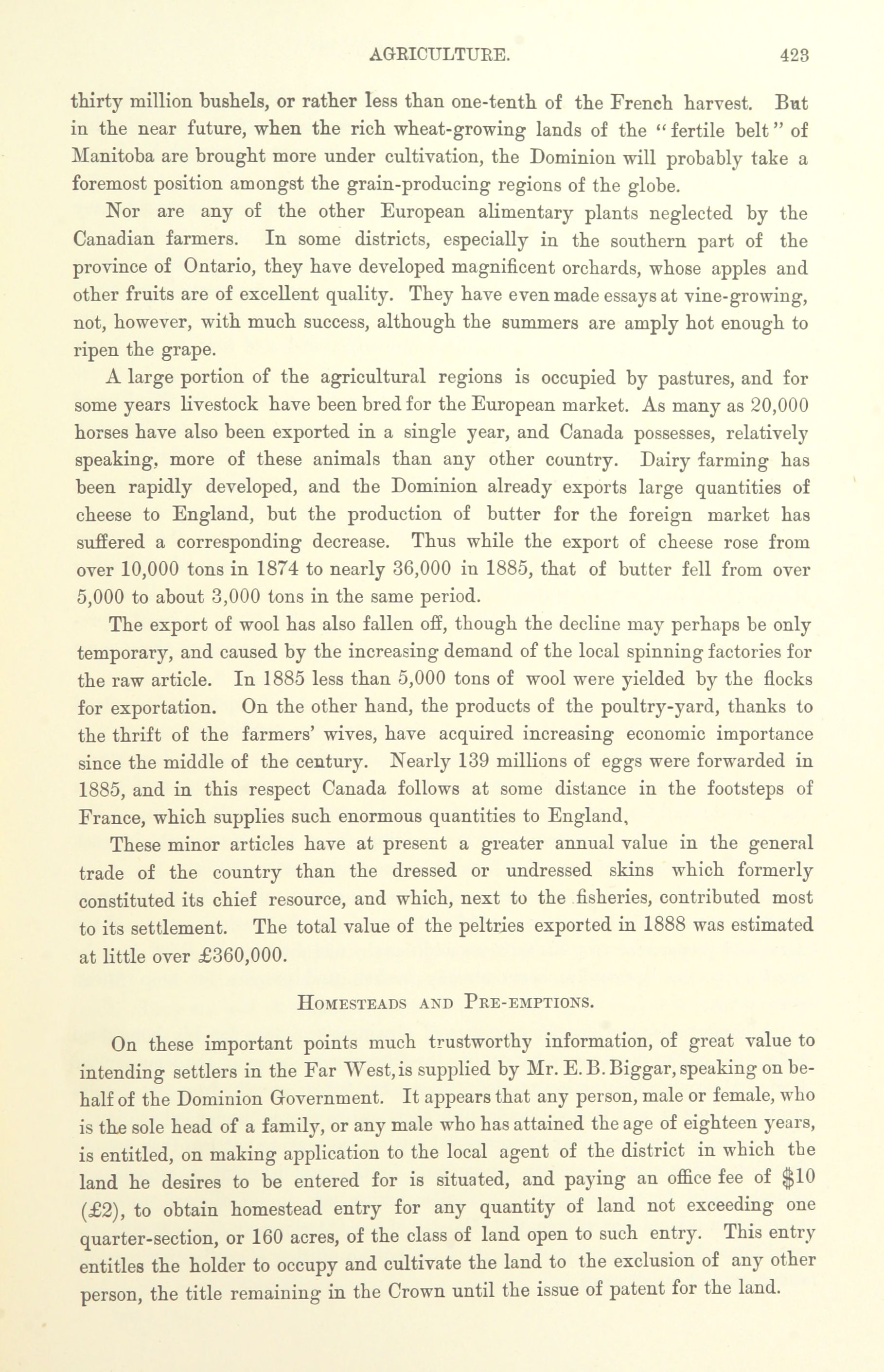 AGRICULTURE. 423

thirty million bushels, or rather less than one-tenth of the French harvest. But in the near future, when the rich wheat-growing lands of the "fertile belt" of Manitoba are brought more under cultivation, the Dominion will probably take a foremost position amongst the grain-producing regions of the globe.

Nor are any of the other European alimentary plants neglected by the Canadian farmers. In some districts, especially in the southern part of the province of Ontario, they have developed magnificent orchards, whose apples and other fruits are of excellent quality. They have even made essays at vine-growing, not, however, with much success, although the summers are amply hot enough to ripen the grape.

A large portion of the agricultural regions is occupied by pastures, and for some years livestock have been bred for the European market. As many as 20,000 horses have also been exported in a single year, and Canada possesses, relatively speaking, more of these animals than any other country. Dairy farming has been rapidly developed, and the Dominion already exports large quantities of cheese to England, but the production of butter for the foreign market has suffered a corresponding decrease. Thus while the export of cheese rose from over 10,000 tons in 1874 to nearly 36,000 in 1885, that of butter fell from over 5,000 to about 3,000 tons in the same period.

The export of wool has also fallen off, though the decline may perhaps be only temporary, and caused by the increasing demand of the local spinning factories for the raw article. In 1885 less than 5,000 tons of wool were yielded by the flocks for exportation. On the other hand, the products of the poultry-yard, thanks to the thrift of the farmers' wives, have acquired increasing economic importance since the middle of the century. Nearly 139 millions of eggs were forwarded in 1885, and in this respect Canada follows at some distance in the footsteps of France, which supplies such enormous quantities to England,

These minor articles have at present a greater annual value in the general trade of the country than the dressed or undressed skins which formerly constituted its chief resource, and which, next to the fisheries, contributed most to its settlement. The total value of the peltries exported in 1888 was estimated at little over £360,000.

HOMESTEADS AND PRE-EMPTIONS.

On these important points much trustworthy information, of great value to intending settlers in the Far West, is supplied by Mr. E. B. Biggar, speaking on behalf of the Dominion Government. It appears that any person, male or female, who is the sole head of a family, or any male who has attained the age of eighteen years, is entitled, on making application to the local agent of the district in which the land he desires to be entered for is situated, and paying an office fee of $10 (£2), to obtain homestead entry for any quantity of land not exceeding one quarter-section, or 160 acres, of the class of land open to such entry. This entry entitles the holder to occupy and cultivate the land to the exclusion of any other person, the title remaining in the Crown until the issue of patent for the land.